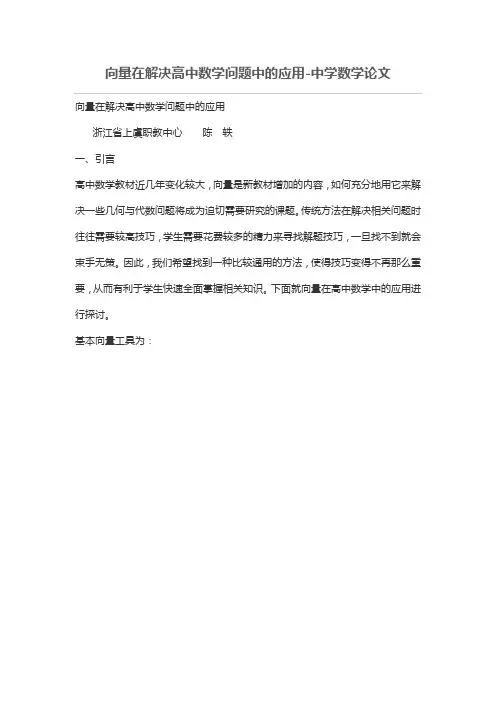 向量在解决高中数学问题中的应用-中学数学论文

向量在解决高中数学问题中的应用

浙江省上虞职教中心　　陈　轶

一、引言

高中数学教材近几年变化较大，向量是新教材增加的内容，如何充分地用它来解决一些几何与代数问题将成为迫切需要研究的课题。传统方法在解决相关问题时往往需要较高技巧，学生需要花费较多的精力来寻找解题技巧，一旦找不到就会束手无策。因此，我们希望找到一种比较通用的方法，使得技巧变得不再那么重要，从而有利于学生快速全面掌握相关知识。下面就向量在高中数学中的应用进行探讨。

基本向量工具为：